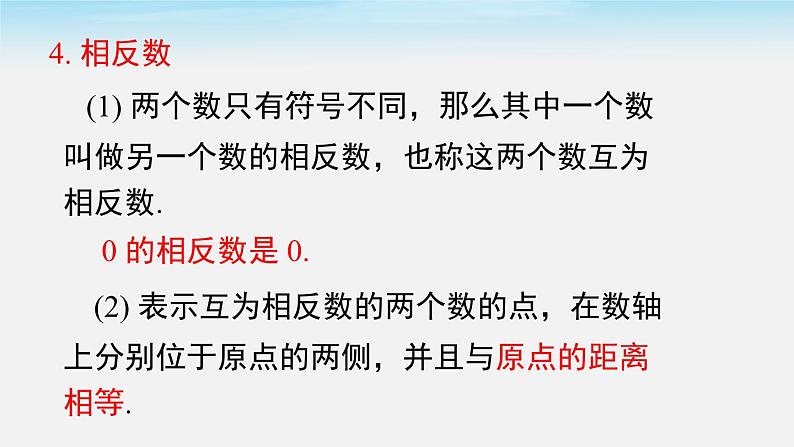 4. 相反数

(1) 两个数只有符号不同，那么其中一个数叫做另一个数的相反数，也称这两个数互为相反数.

0 的相反数是 0.

(2) 表示互为相反数的两个数的点，在数轴上分别位于原点的两侧，并且与原点的距离相等.